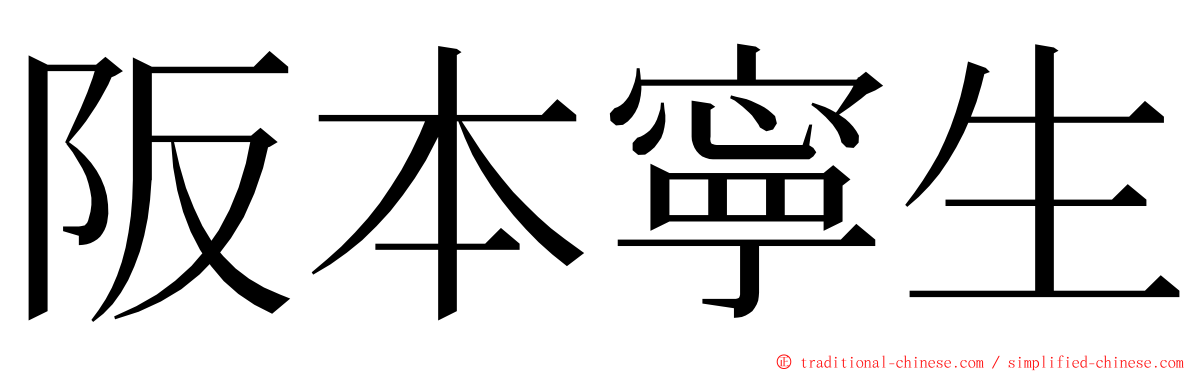 阪本寧生

© traditional-chinese.com / simplified-chinese.com